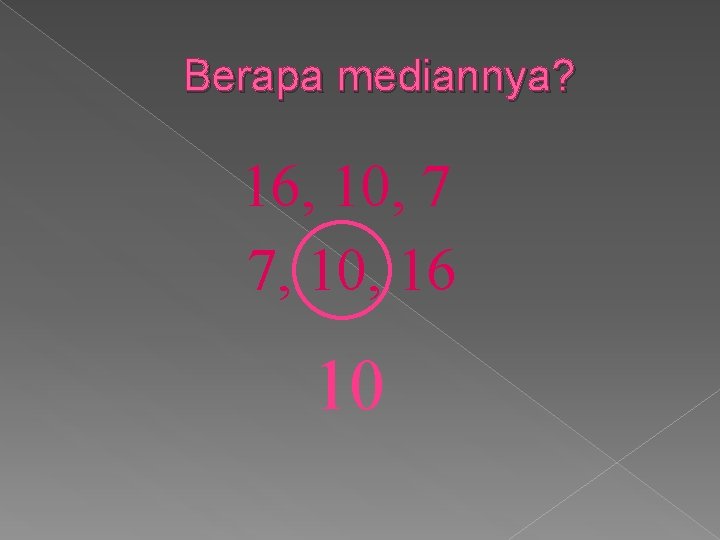 Berapa mediannya?

16, 10, 7

7, 10, 16

10